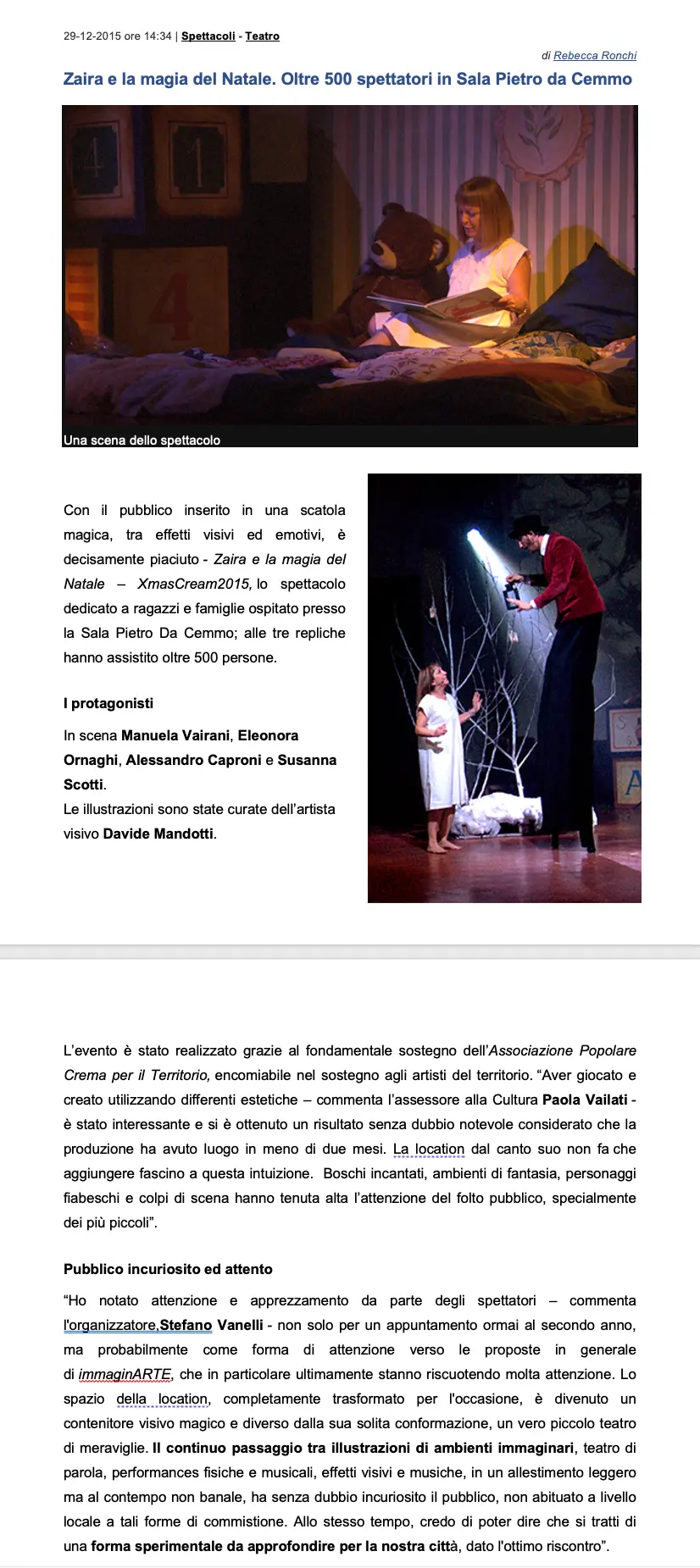 29-12-2015 ore 14:34 | Spettacoli - Teatro

di Rebecca Ronchi

Zaira e la magia del Natale. Oltre 500 spettatori in Sala Pietro da Cemmo

Una scena dello spettacolo

Con il pubblico inserito in una scatola magica, tra effetti visivi ed emotivi, è decisamente piaciuto - Zaira e la magia del Natale – XmasCream2015, lo spettacolo dedicato a ragazzi e famiglie ospitato presso la Sala Pietro Da Cemmo; alle tre repliche hanno assistito oltre 500 persone.

I protagonisti

In scena Manuela Vairani, Eleonora Ornaghi, Alessandro Caproni e Susanna Scotti.
Le illustrazioni sono state curate dell'artista visivo Davide Mandotti.

L'evento è stato realizzato grazie al fondamentale sostegno dell'Associazione Popolare Crema per il Territorio, encomiabile nel sostegno agli artisti del territorio. "Aver giocato e creato utilizzando differenti estetiche – commenta l'assessore alla Cultura Paola Vailati - è stato interessante e si è ottenuto un risultato senza dubbio notevole considerato che la produzione ha avuto luogo in meno di due mesi. La location dal canto suo non fa che aggiungere fascino a questa intuizione. Boschi incantati, ambienti di fantasia, personaggi fiabeschi e colpi di scena hanno tenuta alta l'attenzione del folto pubblico, specialmente dei più piccoli".

Pubblico incuriosito ed attento

"Ho notato attenzione e apprezzamento da parte degli spettatori – commenta l'organizzatore,Stefano Vanelli - non solo per un appuntamento ormai al secondo anno, ma probabilmente come forma di attenzione verso le proposte in generale di immaginARTE, che in particolare ultimamente stanno riscuotendo molta attenzione. Lo spazio della location, completamente trasformato per l'occasione, è divenuto un contenitore visivo magico e diverso dalla sua solita conformazione, un vero piccolo teatro di meraviglie. Il continuo passaggio tra illustrazioni di ambienti immaginari, teatro di parola, performances fisiche e musicali, effetti visivi e musiche, in un allestimento leggero ma al contempo non banale, ha senza dubbio incuriosito il pubblico, non abituato a livello locale a tali forme di commistione. Allo stesso tempo, credo di poter dire che si tratti di una forma sperimentale da approfondire per la nostra città, dato l'ottimo riscontro".